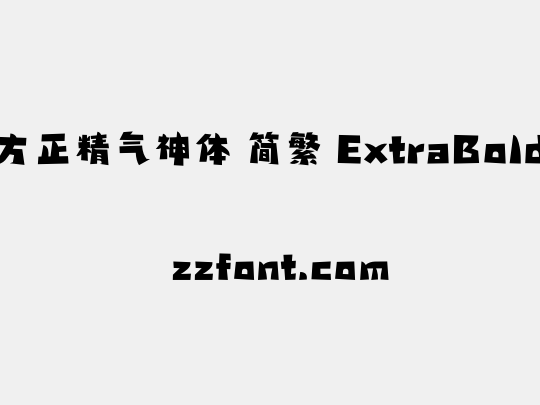 方正精气神体 简繁 ExtraBold

zzfont.com